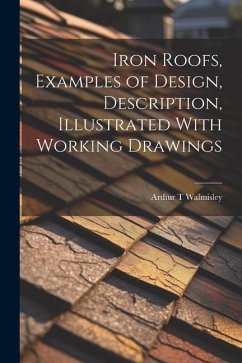 Iron Roofs, Examples of Design, Description, Illustrated With Working Drawings

Arthur T Walmisley